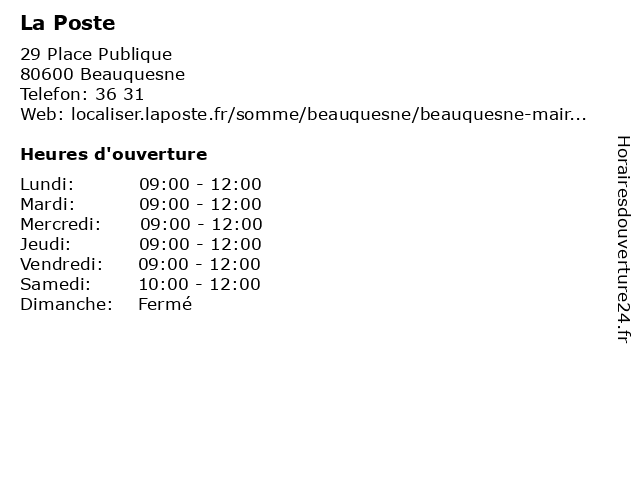 La Poste

29 Place Publique
80600 Beauquesne
Telefon: 36 31
Web: localiser.laposte.fr/somme/beauquesne/beauquesne-mair...

Heures d'ouverture

Lundi: 09:00 - 12:00
Mardi: 09:00 - 12:00
Mercredi: 09:00 - 12:00
Jeudi: 09:00 - 12:00
Vendredi: 09:00 - 12:00
Samedi: 10:00 - 12:00
Dimanche: Fermé

Horairesdouverture24.fr